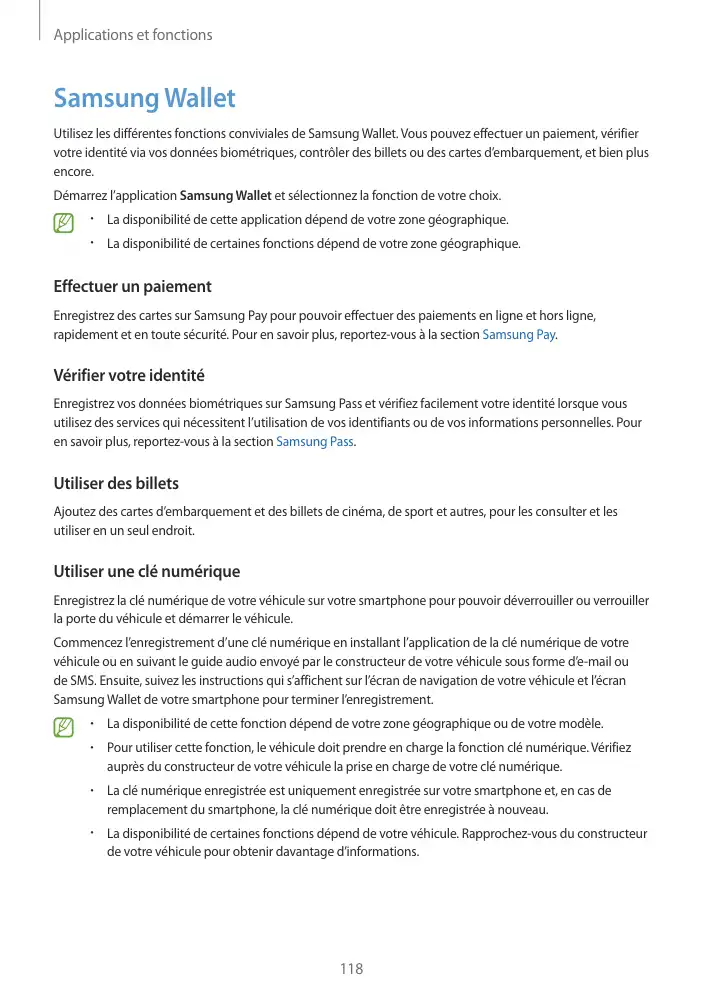 Applications et fonctions

Samsung Wallet

Utilisez les différentes fonctions conviviales de Samsung Wallet. Vous pouvez effectuer un paiement, vérifier votre identité via vos données biométriques, contrôler des billets ou des cartes d'embarquement, et bien plus encore.

Démarrez l'application Samsung Wallet et sélectionnez la fonction de votre choix.

• La disponibilité de cette application dépend de votre zone géographique.
• La disponibilité de certaines fonctions dépend de votre zone géographique.

Effectuer un paiement

Enregistrez des cartes sur Samsung Pay pour pouvoir effectuer des paiements en ligne et hors ligne, rapidement et en toute sécurité. Pour en savoir plus, reportez-vous à la section Samsung Pay.

Vérifier votre identité

Enregistrez vos données biométriques sur Samsung Pass et vérifiez facilement votre identité lorsque vous utilisez des services qui nécessitent l'utilisation de vos identifiants ou de vos informations personnelles. Pour en savoir plus, reportez-vous à la section Samsung Pass.

Utiliser des billets

Ajoutez des cartes d'embarquement et des billets de cinéma, de sport et autres, pour les consulter et les utiliser en un seul endroit.

Utiliser une clé numérique

Enregistrez la clé numérique de votre véhicule sur votre smartphone pour pouvoir déverrouiller ou verrouiller la porte du véhicule et démarrer le véhicule.

Commencez l'enregistrement d'une clé numérique en installant l'application de la clé numérique de votre véhicule ou en suivant le guide audio envoyé par le constructeur de votre véhicule sous forme d'e-mail ou de SMS. Ensuite, suivez les instructions qui s'affichent sur l'écran de navigation de votre véhicule et l'écran Samsung Wallet de votre smartphone pour terminer l'enregistrement.

• La disponibilité de cette fonction dépend de votre zone géographique ou de votre modèle.
• Pour utiliser cette fonction, le véhicule doit prendre en charge la fonction clé numérique. Vérifiez auprès du constructeur de votre véhicule la prise en charge de votre clé numérique.
• La clé numérique enregistrée est uniquement enregistrée sur votre smartphone et, en cas de remplacement du smartphone, la clé numérique doit être enregistrée à nouveau.
• La disponibilité de certaines fonctions dépend de votre véhicule. Rapprochez-vous du constructeur de votre véhicule pour obtenir davantage d'informations.

118